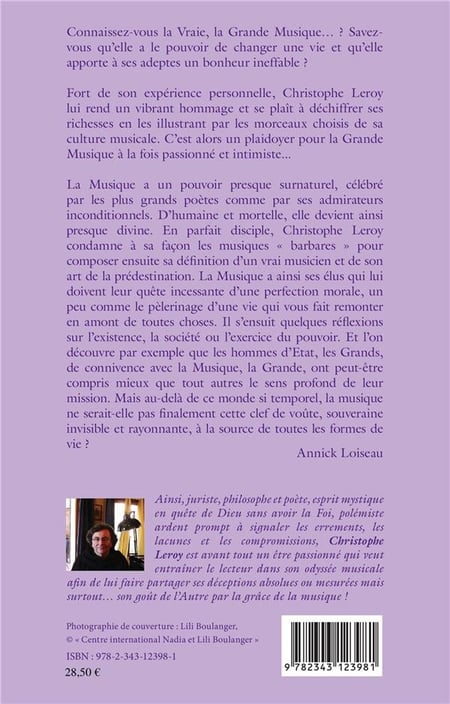 Connaissez-vous la Vraie, la Grande Musique… ? Savez-vous qu'elle a le pouvoir de changer une vie et qu'elle apporte à ses adeptes un bonheur ineffable ?

Fort de son expérience personnelle, Christophe Leroy lui rend un vibrant hommage et se plaît à déchiffrer ses richesses en les illustrant par les morceaux choisis de sa culture musicale. C'est alors un plaidoyer pour la Grande Musique à la fois passionné et intimiste...

La Musique a un pouvoir presque surnaturel, célébré par les plus grands poètes comme par ses admirateurs inconditionnels. D'humaine et mortelle, elle devient ainsi presque divine. En parfait disciple, Christophe Leroy condamne à sa façon les musiques « barbares » pour composer ensuite sa définition d'un vrai musicien et de son art de la prédestination. La Musique a ainsi ses élus qui lui doivent leur quête incessante d'une perfection morale, un peu comme le pèlerinage d'une vie qui vous fait remonter en amont de toutes choses. Il s'ensuit quelques réflexions sur l'existence, la société ou l'exercice du pouvoir. Et l'on découvre par exemple que les hommes d'Etat, les Grands, de connivence avec la Musique, la Grande, ont peut-être compris mieux que tout autres le sens profond de leur mission. Mais au-delà de ce monde si temporel, la musique ne serait-elle pas finalement cette clef de voûte, souveraine invisible et rayonnante, à la source de toutes les formes de vie ?

Annick Loiseau

Ainsi, juriste, philosophe et poète, esprit mystique en quête de Dieu sans avoir la Foi, polémiste ardent prompt à signaler les errements, les lacunes et les compromissions, Christophe Leroy est avant tout un être passionné qui veut entraîner le lecteur dans son odyssée musicale afin de lui faire partager ses déceptions absolues ou mesurées mais surtout… son goût de l'Autre par la grâce de la musique !

Photographie de couverture : Lili Boulanger,
© « Centre international Nadia et Lili Boulanger »

ISBN : 978-2-343-12398-1

28,50 €

9 782343 123981